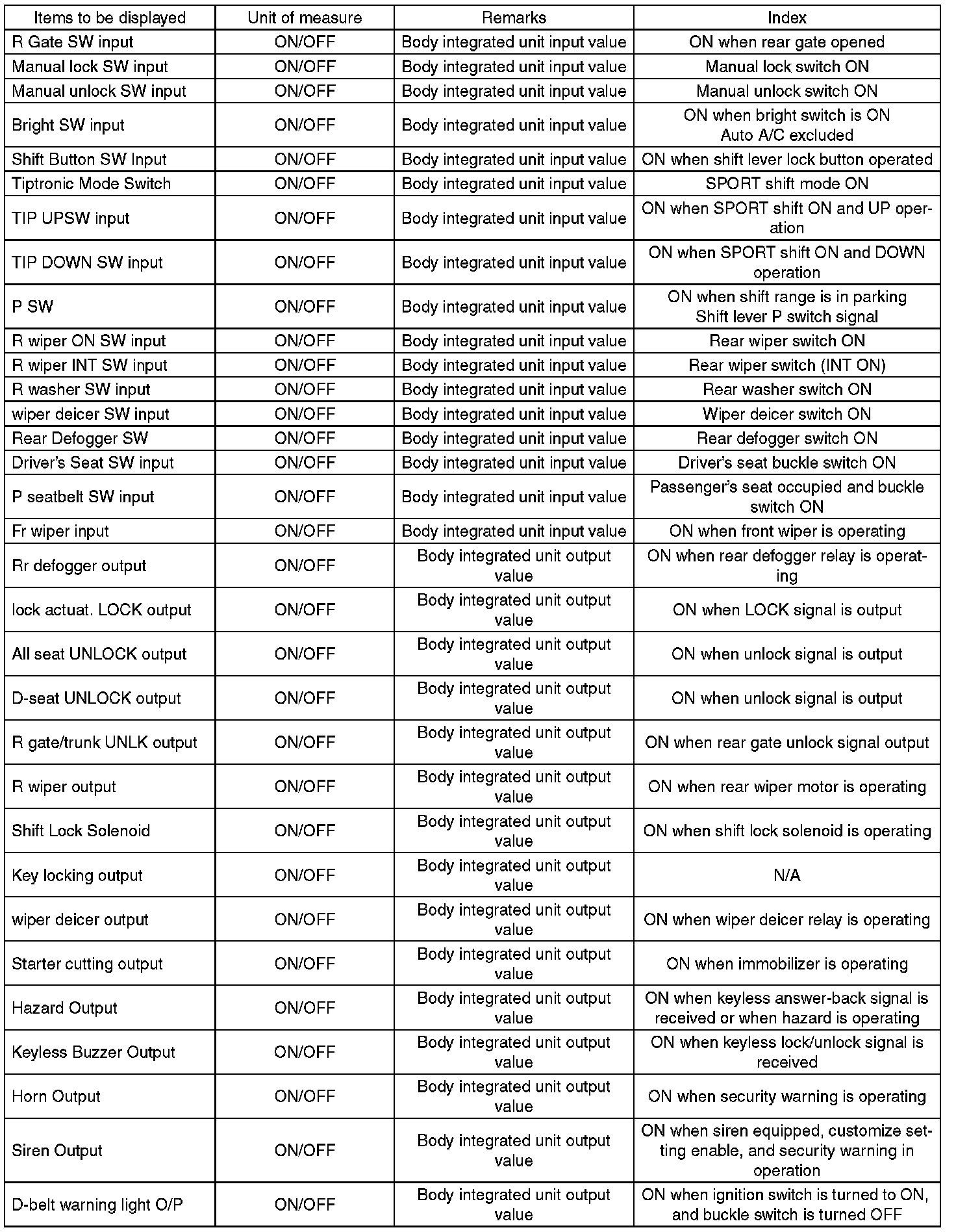 | Items to be displayed | Unit of measure | Remarks | Index |
|---|---|---|---|
| R Gate SW input | ON/OFF | Body integrated unit input value | ON when rear gate opened |
| Manual lock SW input | ON/OFF | Body integrated unit input value | Manual lock switch ON |
| Manual unlock SW input | ON/OFF | Body integrated unit input value | Manual unlock switch ON |
| Bright SW input | ON/OFF | Body integrated unit input value | ON when bright switch is ON Auto A/C excluded |
| Shift Button SW Input | ON/OFF | Body integrated unit input value | ON when shift lever lock button operated |
| Tiptronic Mode Switch | ON/OFF | Body integrated unit input value | SPORT shift mode ON |
| TIP UPSW input | ON/OFF | Body integrated unit input value | ON when SPORT shift ON and UP operation |
| TIP DOWN SW input | ON/OFF | Body integrated unit input value | ON when SPORT shift ON and DOWN operation |
| P SW | ON/OFF | Body integrated unit input value | ON when shift range is in parking Shift lever P switch signal |
| R wiper ON SW input | ON/OFF | Body integrated unit input value | Rear wiper switch ON |
| R wiper INT SW input | ON/OFF | Body integrated unit input value | Rear wiper switch (INT ON) |
| R washer SW input | ON/OFF | Body integrated unit input value | Rear washer switch ON |
| wiper deicer SW input | ON/OFF | Body integrated unit input value | Wiper deicer switch ON |
| Rear Defogger SW | ON/OFF | Body integrated unit input value | Rear defogger switch ON |
| Driver's Seat SW input | ON/OFF | Body integrated unit input value | Driver's seat buckle switch ON |
| P seatbelt SW input | ON/OFF | Body integrated unit input value | Passenger's seat occupied and buckle switch ON |
| Fr wiper input | ON/OFF | Body integrated unit input value | ON when front wiper is operating |
| Rr defogger output | ON/OFF | Body integrated unit output value | ON when rear defogger relay is operating |
| lock actuat. LOCK output | ON/OFF | Body integrated unit output value | ON when LOCK signal is output |
| All seat UNLOCK output | ON/OFF | Body integrated unit output value | ON when unlock signal is output |
| D-seat UNLOCK output | ON/OFF | Body integrated unit output value | ON when unlock signal is output |
| R gate/trunk UNLK output | ON/OFF | Body integrated unit output value | ON when rear gate unlock signal output |
| R wiper output | ON/OFF | Body integrated unit output value | ON when rear wiper motor is operating |
| Shift Lock Solenoid | ON/OFF | Body integrated unit output value | ON when shift lock solenoid is operating |
| Key locking output | ON/OFF | Body integrated unit output value | N/A |
| wiper deicer output | ON/OFF | Body integrated unit output value | ON when wiper deicer relay is operating |
| Starter cutting output | ON/OFF | Body integrated unit output value | ON when immobilizer is operating |
| Hazard Output | ON/OFF | Body integrated unit output value | ON when keyless answer-back signal is received or when hazard is operating |
| Keyless Buzzer Output | ON/OFF | Body integrated unit output value | ON when keyless lock/unlock signal is received |
| Horn Output | ON/OFF | Body integrated unit output value | ON when security warning is operating |
| Siren Output | ON/OFF | Body integrated unit output value | ON when siren equipped, customize setting enable, and security warning in operation |
| D-belt warning light O/P | ON/OFF | Body integrated unit output value | ON when ignition switch is turned to ON, and buckle switch is turned OFF |